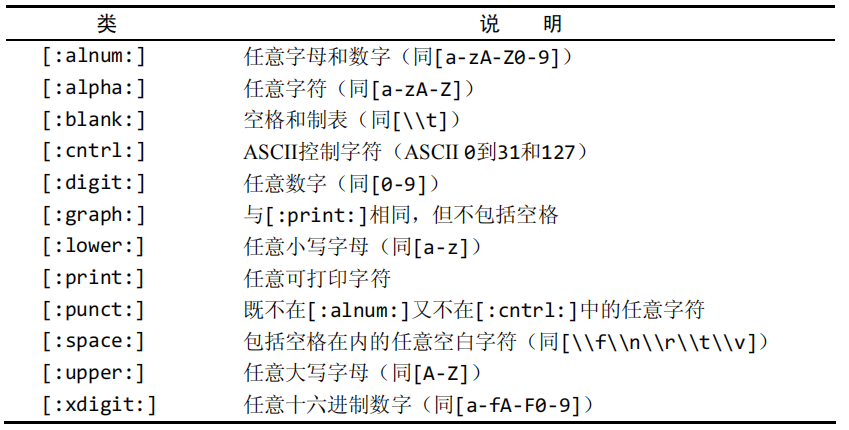 | 类 | 说　明 |
|---|---|
| [:alnum:] | 任意字母和数字（同[a-zA-Z0-9]） |
| [:alpha:] | 任意字符（同[a-zA-Z]） |
| [:blank:] | 空格和制表（同[\\t]） |
| [:cntrl:] | ASCII控制字符（ASCII 0到31和127） |
| [:digit:] | 任意数字（同[0-9]） |
| [:graph:] | 与[:print:]相同，但不包括空格 |
| [:lower:] | 任意小写字母（同[a-z]） |
| [:print:] | 任意可打印字符 |
| [:punct:] | 既不在[:alnum:]又不在[:cntrl:]中的任意字符 |
| [:space:] | 包括空格在内的任意空白字符（同[\\f\\n\\r\\t\\v]） |
| [:upper:] | 任意大写字母（同[A-Z]） |
| [:xdigit:] | 任意十六进制数字（同[a-fA-F0-9]） |